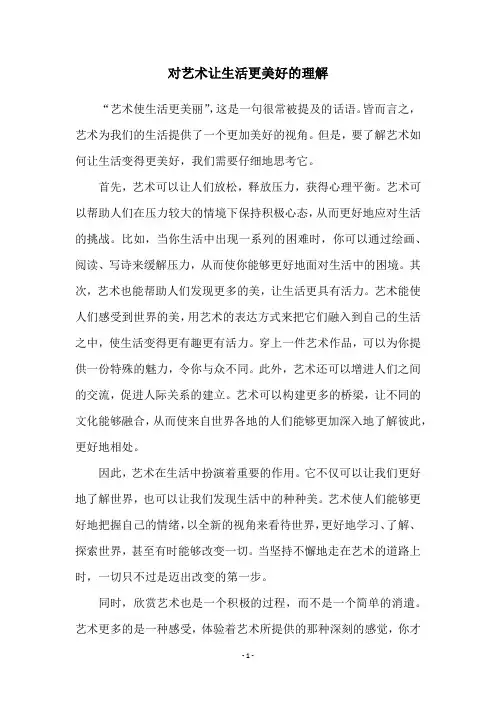 对艺术让生活更美好的理解

“艺术使生活更美丽”，这是一句很常被提及的话语。皆而言之，艺术为我们的生活提供了一个更加美好的视角。但是，要了解艺术如何让生活变得更美好，我们需要仔细地思考它。

首先，艺术可以让人们放松，释放压力，获得心理平衡。艺术可以帮助人们在压力较大的情境下保持积极心态，从而更好地应对生活的挑战。比如，当你生活中出现一系列的困难时，你可以通过绘画、阅读、写诗来缓解压力，从而使你能够更好地面对生活中的困境。其次，艺术也能帮助人们发现更多的美，让生活更具有活力。艺术能使人们感受到世界的美，用艺术的表达方式来把它们融入到自己的生活之中，使生活变得更有趣更有活力。穿上一件艺术作品，可以为你提供一份特殊的魅力，令你与众不同。此外，艺术还可以增进人们之间的交流，促进人际关系的建立。艺术可以构建更多的桥梁，让不同的文化能够融合，从而使来自世界各地的人们能够更加深入地了解彼此，更好地相处。

因此，艺术在生活中扮演着重要的作用。它不仅可以让我们更好地了解世界，也可以让我们发现生活中的种种美。艺术使人们能够更好地把握自己的情绪，以全新的视角来看待世界，更好地学习、了解、探索世界，甚至有时能够改变一切。当坚持不懈地走在艺术的道路上时，一切只不过是迈出改变的第一步。

同时，欣赏艺术也是一个积极的过程，而不是一个简单的消遣。艺术更多的是一种感受，体验着艺术所提供的那种深刻的感觉，你才

- 1 -